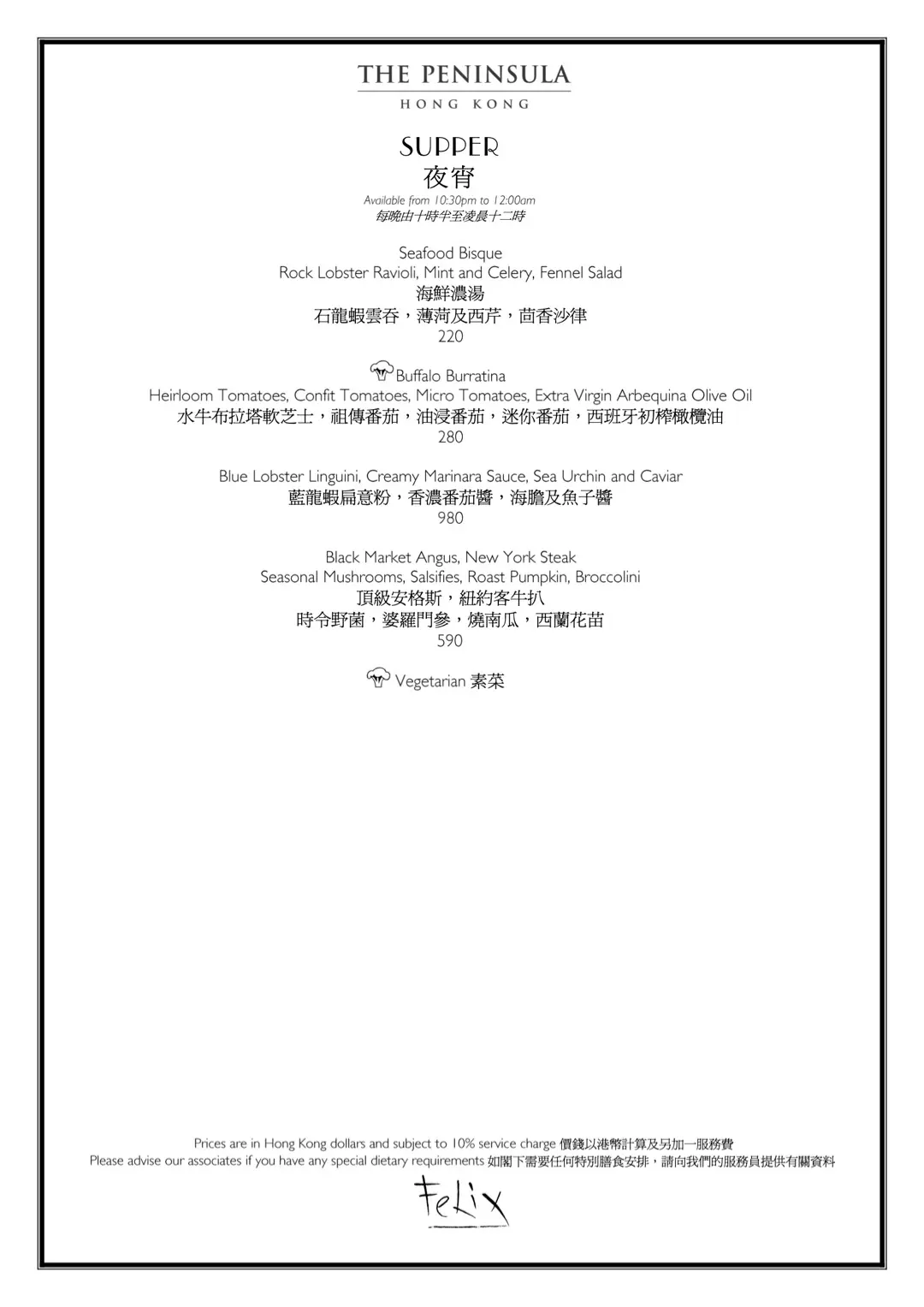 THE PENINSULA
HONG KONG

SUPPER
夜宵
Available from 10:30pm to 12:00am
每晚由十時半至凌晨十二時

Seafood Bisque
Rock Lobster Ravioli, Mint and Celery, Fennel Salad
海鮮濃湯
石龍蝦雲吞，薄荷及西芹，茴香沙律
220

Buffalo Burratina
Heirloom Tomatoes, Confit Tomatoes, Micro Tomatoes, Extra Virgin Arbequina Olive Oil
水牛布拉塔軟芝士，祖傳番茄，油浸番茄，迷你番茄，西班牙初榨橄欖油
280

Blue Lobster Linguini, Creamy Marinara Sauce, Sea Urchin and Caviar
藍龍蝦扁意粉，香濃番茄醬，海膽及魚子醬
980

Black Market Angus, New York Steak
Seasonal Mushrooms, Salsifies, Roast Pumpkin, Broccolini
頂級安格斯，紐約客牛扒
時令野菌，婆羅門參，燒南瓜，西蘭花苗
590

Vegetarian 素菜

Prices are in Hong Kong dollars and subject to 10% service charge 價錢以港幣計算及另加一服務費
Please advise our associates if you have any special dietary requirements 如閣下需要任何特別膳食安排，請向我們的服務員提供有關資料

Felix